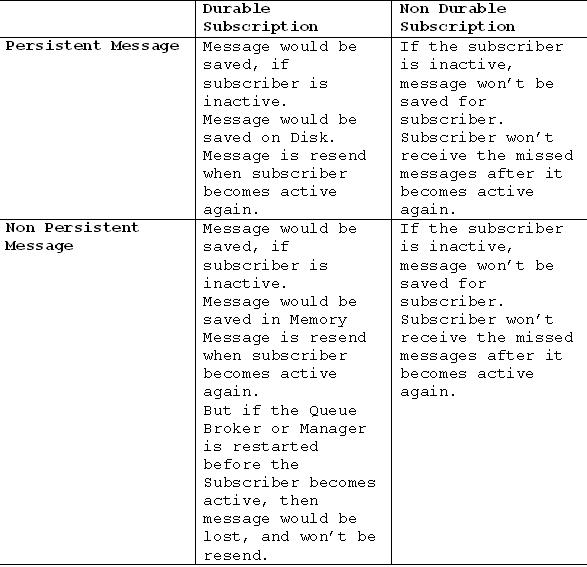 |  | Durable Subscription | Non Durable Subscription |
|---|---|---|
| Persistent Message | Message would be saved, if subscriber is inactive. Message would be saved on Disk. Message is resend when subscriber becomes active again. | If the subscriber is inactive, message won't be saved for subscriber. Subscriber won't receive the missed messages after it becomes active again. |
| Non Persistent Message | Message would be saved, if subscriber is inactive. Message would be saved in Memory Message is resend when subscriber becomes active again. But if the Queue Broker or Manager is restarted before the Subscriber becomes active, then message would be lost, and won't be resend. | If the subscriber is inactive, message won't be saved for subscriber. Subscriber won't receive the missed messages after it becomes active again. |